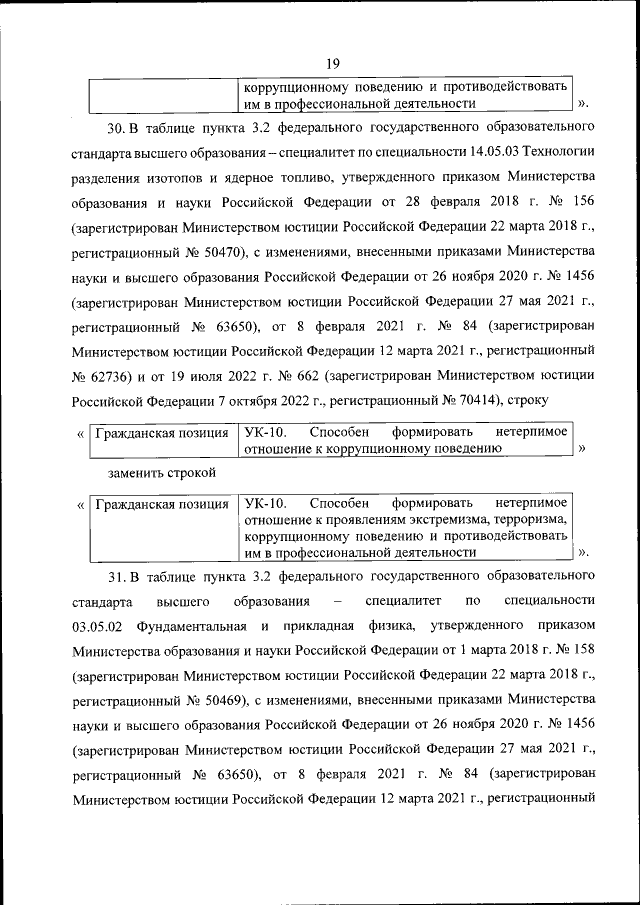 19

| | коррупционному поведению и противодействовать им в профессиональной деятельности |
|---|---|

».

30. В таблице пункта 3.2 федерального государственного образовательного стандарта высшего образования – специалитет по специальности 14.05.03 Технологии разделения изотопов и ядерное топливо, утвержденного приказом Министерства образования и науки Российской Федерации от 28 февраля 2018 г. № 156 (зарегистрирован Министерством юстиции Российской Федерации 22 марта 2018 г., регистрационный № 50470), с изменениями, внесенными приказами Министерства науки и высшего образования Российской Федерации от 26 ноября 2020 г. № 1456 (зарегистрирован Министерством юстиции Российской Федерации 27 мая 2021 г., регистрационный № 63650), от 8 февраля 2021 г. № 84 (зарегистрирован Министерством юстиции Российской Федерации 12 марта 2021 г., регистрационный № 62736) и от 19 июля 2022 г. № 662 (зарегистрирован Министерством юстиции Российской Федерации 7 октября 2022 г., регистрационный № 70414), строку

«

| Гражданская позиция | УК-10. Способен формировать нетерпимое отношение к коррупционному поведению |
|---|---|

»

заменить строкой

«

| Гражданская позиция | УК-10. Способен формировать нетерпимое отношение к проявлениям экстремизма, терроризма, коррупционному поведению и противодействовать им в профессиональной деятельности |
|---|---|

».

31. В таблице пункта 3.2 федерального государственного образовательного стандарта высшего образования – специалитет по специальности 03.05.02 Фундаментальная и прикладная физика, утвержденного приказом Министерства образования и науки Российской Федерации от 1 марта 2018 г. № 158 (зарегистрирован Министерством юстиции Российской Федерации 22 марта 2018 г., регистрационный № 50469), с изменениями, внесенными приказами Министерства науки и высшего образования Российской Федерации от 26 ноября 2020 г. № 1456 (зарегистрирован Министерством юстиции Российской Федерации 27 мая 2021 г., регистрационный № 63650), от 8 февраля 2021 г. № 84 (зарегистрирован Министерством юстиции Российской Федерации 12 марта 2021 г., регистрационный